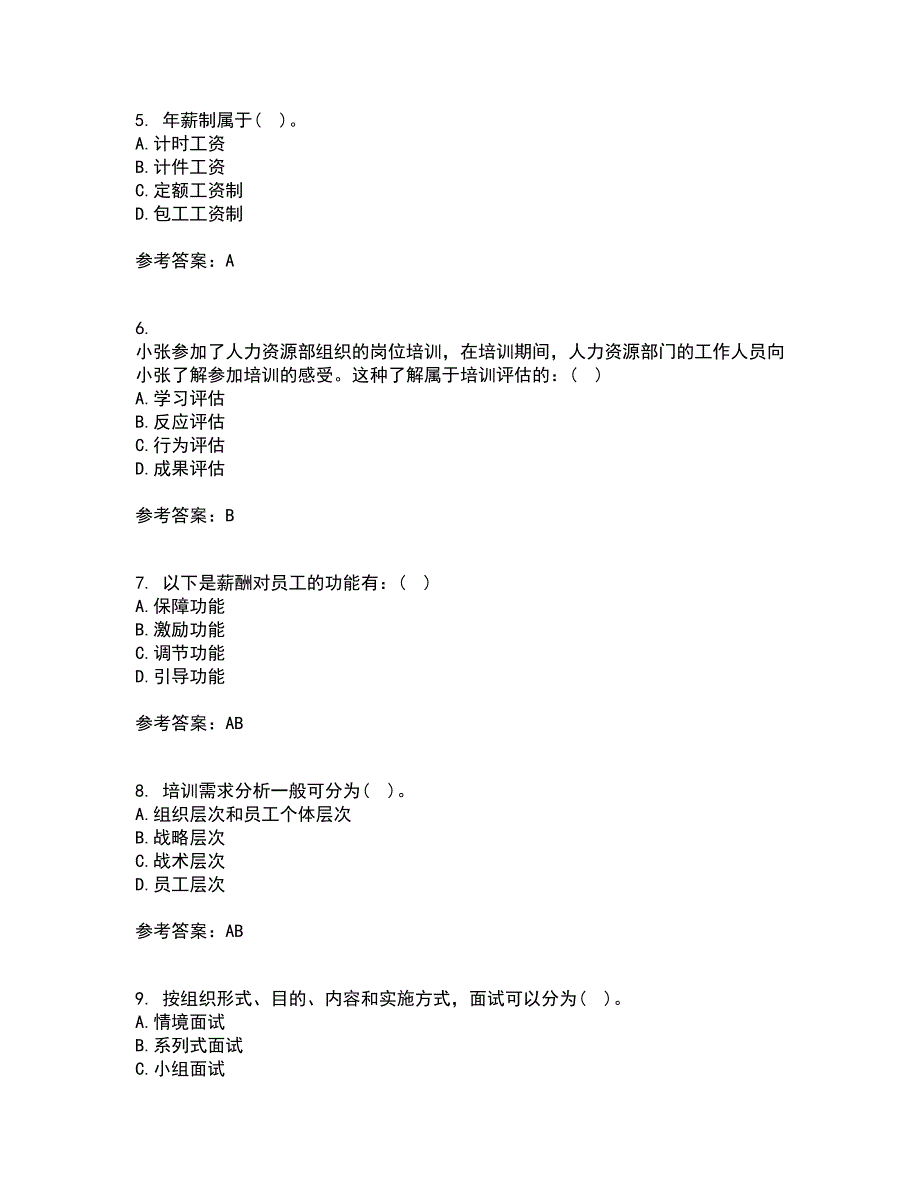 5. 年薪制属于（ ）。
A. 计时工资
B. 计件工资
C. 定额工资制
D. 包工工资制

参考答案：A

6.
小张参加了人力资源部组织的岗位培训，在培训期间，人力资源部门的工作人员向小张了解参加培训的感受。这种了解属于培训评估的：（ ）
A. 学习评估
B. 反应评估
C. 行为评估
D. 成果评估

参考答案：B

7. 以下是薪酬对员工的功能有：（ ）
A. 保障功能
B. 激励功能
C. 调节功能
D. 引导功能

参考答案：AB

8. 培训需求分析一般可分为（ ）。
A. 组织层次和员工个体层次
B. 战略层次
C. 战术层次
D. 员工层次

参考答案：AB

9. 按组织形式、目的、内容和实施方式，面试可以分为（ ）。
A. 情境面试
B. 系列式面试
C. 小组面试